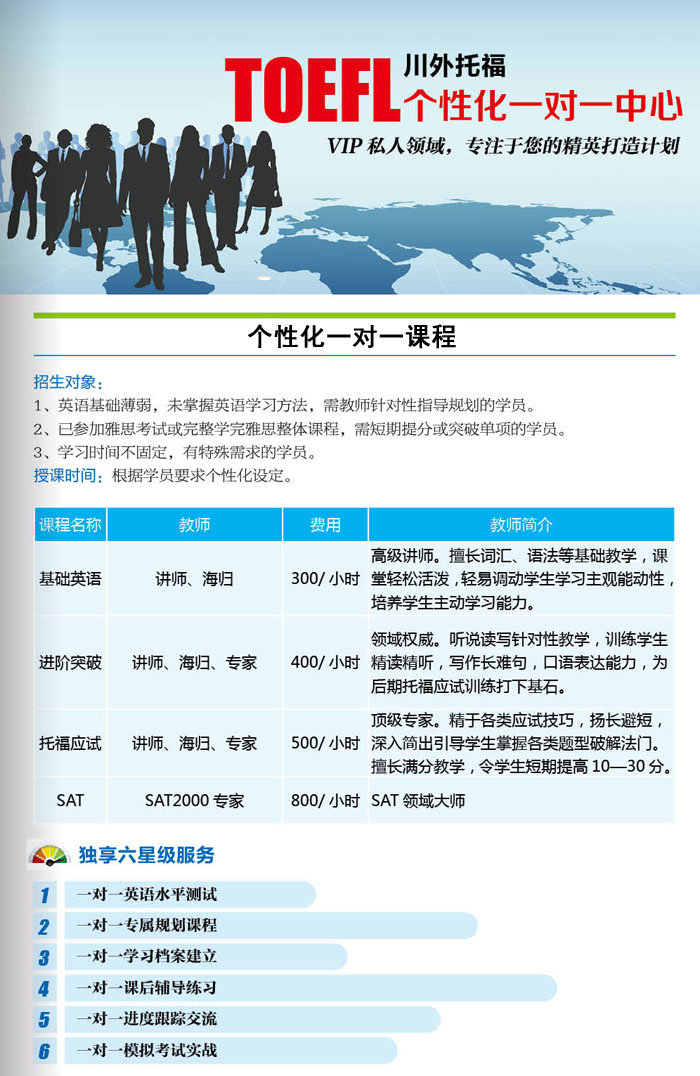 TOEFL 川外托福
个性化一对一中心
VIP 私人领域，专注于您的精英打造计划

个性化一对一课程

招生对象：
1、英语基础薄弱，未掌握英语学习方法，需教师针对性指导规划的学员。
2、已参加雅思考试或完整学完雅思整体课程，需短期提分或突破单项的学员。
3、学习时间不固定，有特殊需求的学员。
授课时间：根据学员要求个性化设定。

| 课程名称 | 教师 | 费用 | 教师简介 |
|---|---|---|---|
| 基础英语 | 讲师、海归 | 300/ 小时 | 高级讲师。擅长词汇、语法等基础教学，课堂轻松活泼，轻易调动学生学习主观能动性，培养学生主动学习能力。 |
| 进阶突破 | 讲师、海归、专家 | 400/ 小时 | 领域权威。听说读写针对性教学，训练学生精读精听，写作长难句，口语表达能力，为后期托福应试训练打下基石。 |
| 托福应试 | 讲师、海归、专家 | 500/ 小时 | 顶级专家。精于各类应试技巧，扬长避短，深入简出引导学生掌握各类题型破解法门。擅长满分教学，令学生短期提高 10—30 分。 |
| SAT | SAT2000 专家 | 800/ 小时 | SAT 领域大师 |

独享六星级服务

1 一对一英语水平测试
2 一对一专属规划课程
3 一对一学习档案建立
4 一对一课后辅导练习
5 一对一进度跟踪交流
6 一对一模拟考试实战